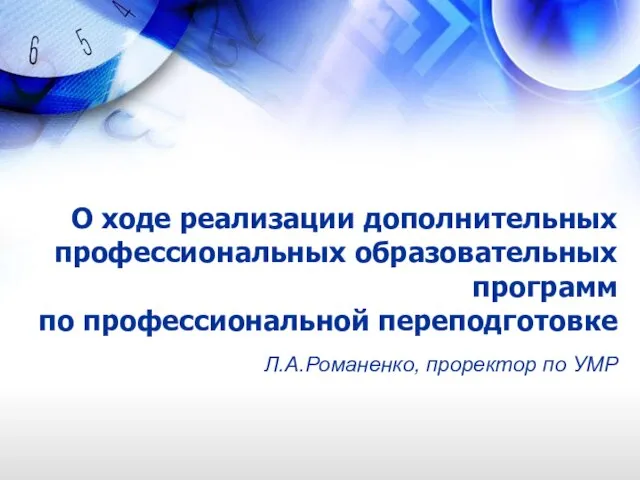 6 5 4

О ходе реализации дополнительных профессиональных образовательных программ по профессиональной переподготовке

Л.А.Романенко, проректор по УМР